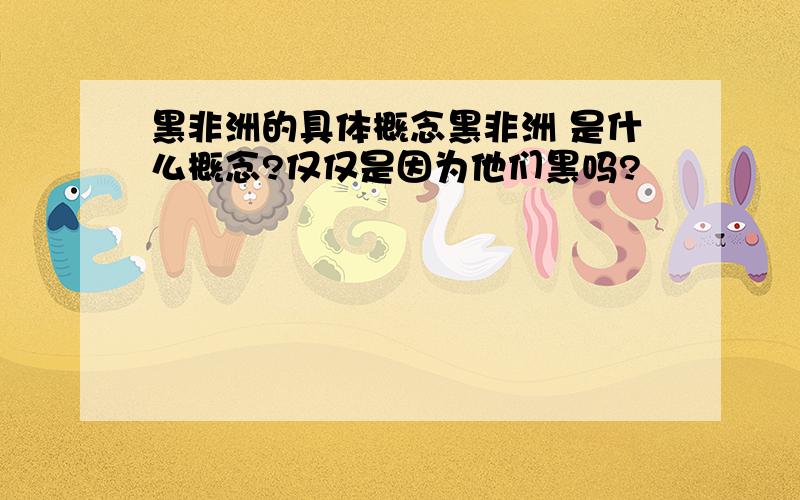 黑非洲的具体概念黑非洲 是什么概念?仅仅是因为他们黑吗?

ENGLISH